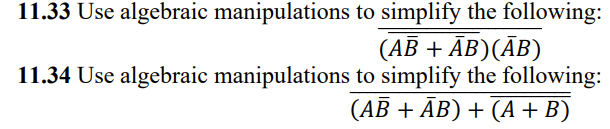 **11.33** Use algebraic manipulations to simplify the following:

$\overline{\overline{(A\bar{B} + \bar{A}B)}(\bar{A}B)}$

**11.34** Use algebraic manipulations to simplify the following:

$\overline{(A\bar{B} + \bar{A}B) + \overline{\overline{(A + B)}}}$